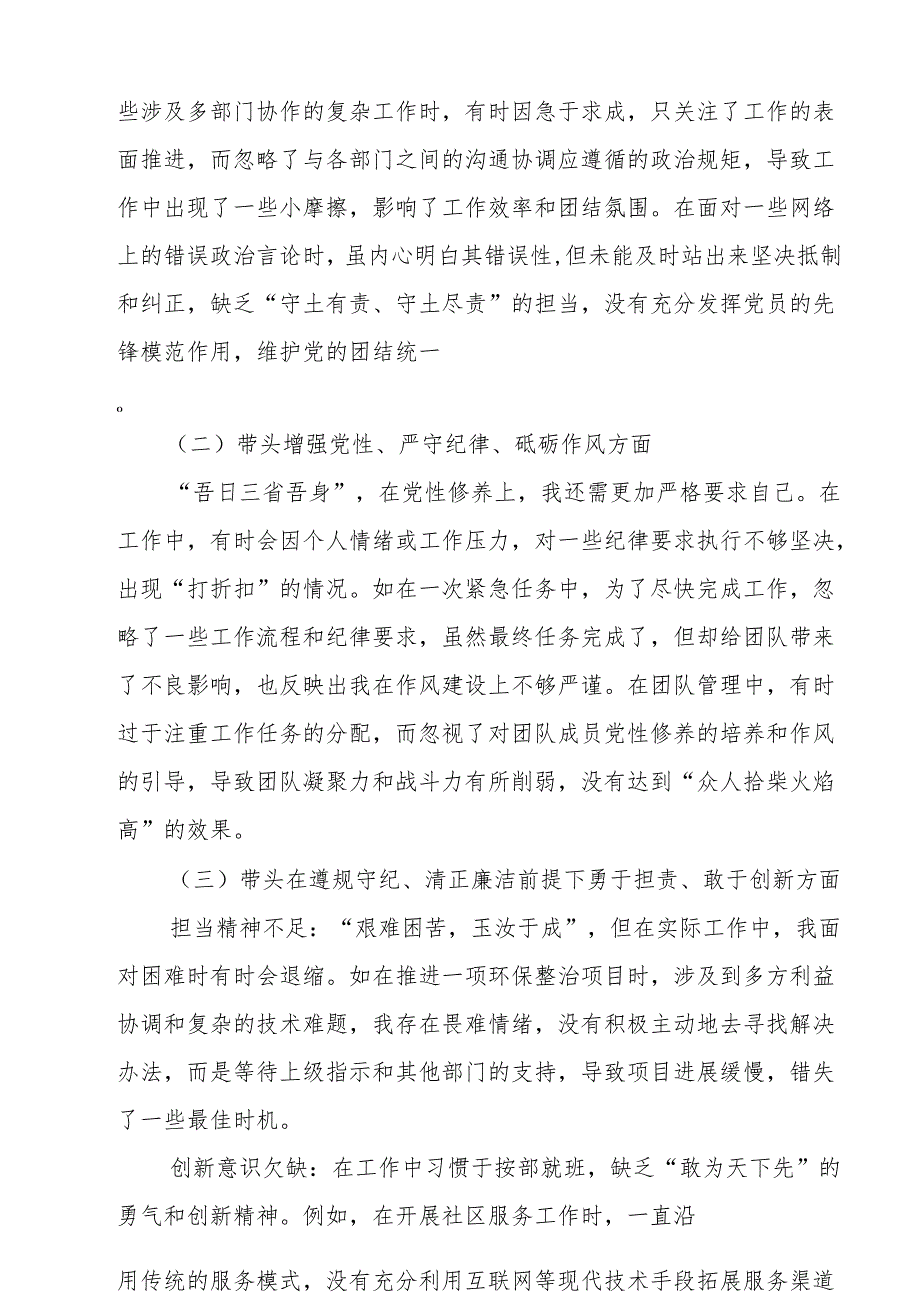 些涉及多部门协作的复杂工作时，有时因急于求成，只关注了工作的表面推进，而忽略了与各部门之间的沟通协调应遵循的政治规矩，导致工作中出现了一些小摩擦，影响了工作效率和团结氛围。在面对一些网络上的错误政治言论时，虽内心明白其错误性，但未能及时站出来坚决抵制和纠正，缺乏“守土有责、守土尽责”的担当，没有充分发挥党员的先锋模范作用，维护党的团结统一

。

（二）带头增强党性、严守纪律、砥砺作风方面

“吾日三省吾身”，在党性修养上，我还需更加严格要求自己。在工作中，有时会因个人情绪或工作压力，对一些纪律要求执行不够坚决，出现“打折扣”的情况。如在一次紧急任务中，为了尽快完成工作，忽略了一些工作流程和纪律要求，虽然最终任务完成了，但却给团队带来了不良影响，也反映出我在作风建设上不够严谨。在团队管理中，有时过于注重工作任务的分配，而忽视了对团队成员党性修养的培养和作风的引导，导致团队凝聚力和战斗力有所削弱，没有达到“众人拾柴火焰高”的效果。

（三）带头在遵规守纪、清正廉洁前提下勇于担责、敢于创新方面

担当精神不足：“艰难困苦，玉汝于成”，但在实际工作中，我面对困难时有时会退缩。如在推进一项环保整治项目时，涉及到多方利益协调和复杂的技术难题，我存在畏难情绪，没有积极主动地去寻找解决办法，而是等待上级指示和其他部门的支持，导致项目进展缓慢，错失了一些最佳时机。

创新意识欠缺：在工作中习惯于按部就班，缺乏“敢为天下先”的勇气和创新精神。例如，在开展社区服务工作时，一直沿

用传统的服务模式，没有充分利用互联网等现代技术手段拓展服务渠道